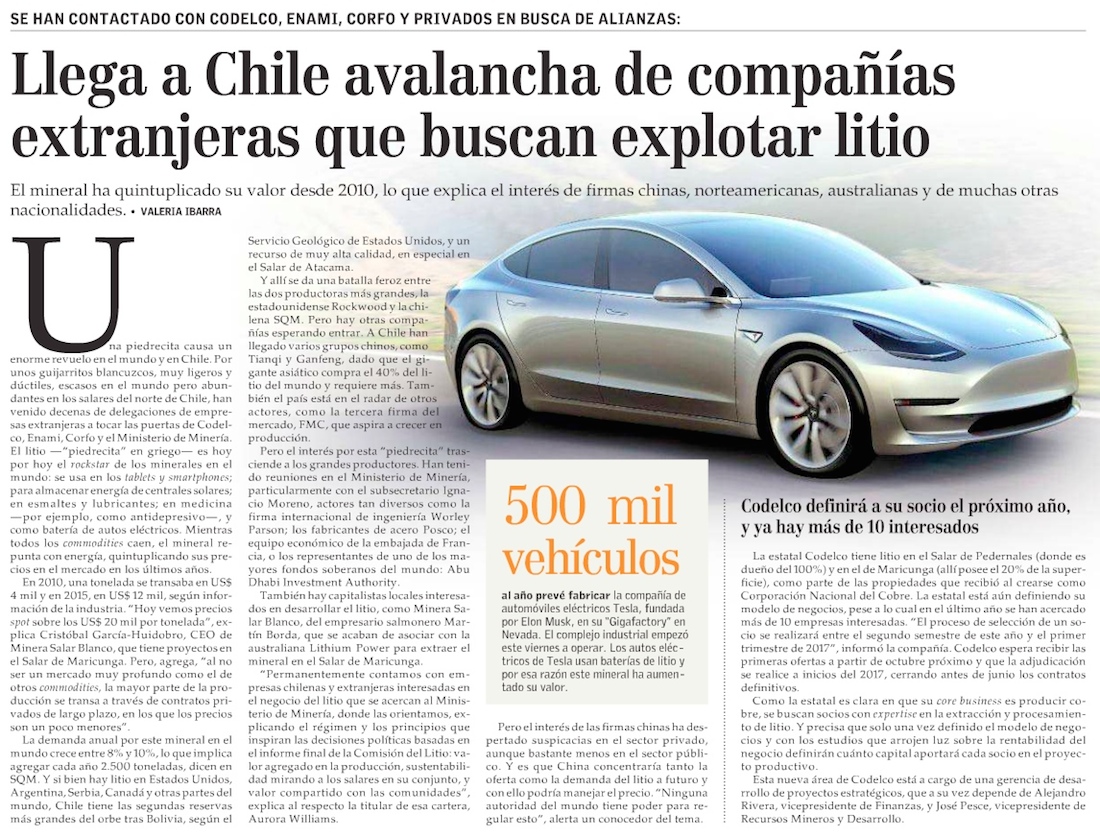 SE HAN CONTACTADO CON CODELCO, ENAMI, CORFO Y PRIVADOS EN BUSCA DE ALIANZAS:

Llega a Chile avalancha de compañías extranjeras que buscan explotar litio

El mineral ha quintuplicado su valor desde 2010, lo que explica el interés de firmas chinas, norteamericanas, australianas y de muchas otras nacionalidades. • VALERIA IBARRA

Una piedrecita causa un enorme revuelo en el mundo y en Chile. Por unos guijarritos blancuzcos, muy ligeros y dúctiles, escasos en el mundo pero abundantes en los salares del norte de Chile, han venido decenas de delegaciones de empresas extranjeras a tocar las puertas de Codelco, Enami, Corfo y el Ministerio de Minería. El litio —"piedrecita" en griego— es hoy por hoy el rockstar de los minerales en el mundo: se usa en los tablets y smartphones; para almacenar energía de centrales solares; en esmaltes y lubricantes; en medicina —por ejemplo, como antidepresivo—, y como batería de autos eléctricos. Mientras todos los commodities caen, el mineral repunta con energía, quintuplicando sus precios en el mercado en los últimos años.

En 2010, una tonelada se transaba en US$ 4 mil y en 2015, en US$ 12 mil, según información de la industria. "Hoy vemos precios spot sobre los US$ 20 mil por tonelada", explica Cristóbal García-Huidobro, CEO de Minera Salar Blanco, que tiene proyectos en el Salar de Maricunga. Pero, agrega, "al no ser un mercado muy profundo como el de otros commodities, la mayor parte de la producción se transa a través de contratos privados de largo plazo, en los que los precios son un poco menores".

La demanda anual por este mineral en el mundo crece entre 8% y 10%, lo que implica agregar cada año 2.500 toneladas, dicen en SQM. Y si bien hay litio en Estados Unidos, Argentina, Serbia, Canadá y otras partes del mundo, Chile tiene las segundas reservas más grandes del orbe tras Bolivia, según el Servicio Geológico de Estados Unidos, y un recurso de muy alta calidad, en especial en el Salar de Atacama.

Y allí se da una batalla feroz entre las dos productoras más grandes, la estadounidense Rockwood y la chilena SQM. Pero hay otras compañías esperando entrar. A Chile han llegado varios grupos chinos, como Tianqi y Ganfeng, dado que el gigante asiático compra el 40% del litio del mundo y requiere más. También el país está en el radar de otros actores, como la tercera firma del mercado, FMC, que aspira a crecer en producción.

Pero el interés por esta "piedrecita" trasciende a los grandes productores. Han tenido reuniones en el Ministerio de Minería, particularmente con el subsecretario Ignacio Moreno, actores tan diversos como la firma internacional de ingeniería Worley Parson; los fabricantes de acero Posco; el equipo económico de la embajada de Francia, o los representantes de uno de los mayores fondos soberanos del mundo: Abu Dhabi Investment Authority.

También hay capitalistas locales interesados en desarrollar el litio, como Minera Salar Blanco, del empresario salmonero Martín Borda, que se acaban de asociar con la australiana Lithium Power para extraer el mineral en el Salar de Maricunga.

"Permanentemente contamos con empresas chilenas y extranjeras interesadas en el negocio del litio que se acercan al Ministerio de Minería, donde las orientamos, explicando el régimen y los principios que inspiran las decisiones políticas basadas en el informe final de la Comisión del Litio: valor agregado en la producción, sustentabilidad mirando a los salares en su conjunto, y valor compartido con las comunidades", explica al respecto la titular de esa cartera, Aurora Williams.

500 mil vehículos

al año prevé fabricar la compañía de automóviles eléctricos Tesla, fundada por Elon Musk, en su "Gigafactory" en Nevada. El complejo industrial empezó este viernes a operar. Los autos eléctricos de Tesla usan baterías de litio y por esa razón este mineral ha aumentado su valor.

Pero el interés de las firmas chinas ha despertado suspicacias en el sector privado, aunque bastante menos en el sector público. Y es que China concentraría tanto la oferta como la demanda del litio a futuro y con ello podría manejar el precio. "Ninguna autoridad del mundo tiene poder para regular esto", alerta un conocedor del tema.

Codelco definirá a su socio el próximo año, y ya hay más de 10 interesados

La estatal Codelco tiene litio en el Salar de Pedernales (donde es dueño del 100%) y en el de Maricunga (allí posee el 20% de la superficie), como parte de las propiedades que recibió al crearse como Corporación Nacional del Cobre. La estatal está aún definiendo su modelo de negocios, pese a lo cual en el último año se han acercado más de 10 empresas interesadas. "El proceso de selección de un socio se realizará entre el segundo semestre de este año y el primer trimestre de 2017", informó la compañía. Codelco espera recibir las primeras ofertas a partir de octubre próximo y que la adjudicación se realice a inicios del 2017, cerrando antes de junio los contratos definitivos.

Como la estatal es clara en que su core business es producir cobre, se buscan socios con expertise en la extracción y procesamiento de litio. Y precisa que solo una vez definido el modelo de negocios y con los estudios que arrojen luz sobre la rentabilidad del negocio definirán cuánto capital aportará cada socio en el proyecto productivo.

Esta nueva área de Codelco está a cargo de una gerencia de desarrollo de proyectos estratégicos, que a su vez depende de Alejandro Rivera, vicepresidente de Finanzas, y José Pesce, vicepresidente de Recursos Mineros y Desarrollo.